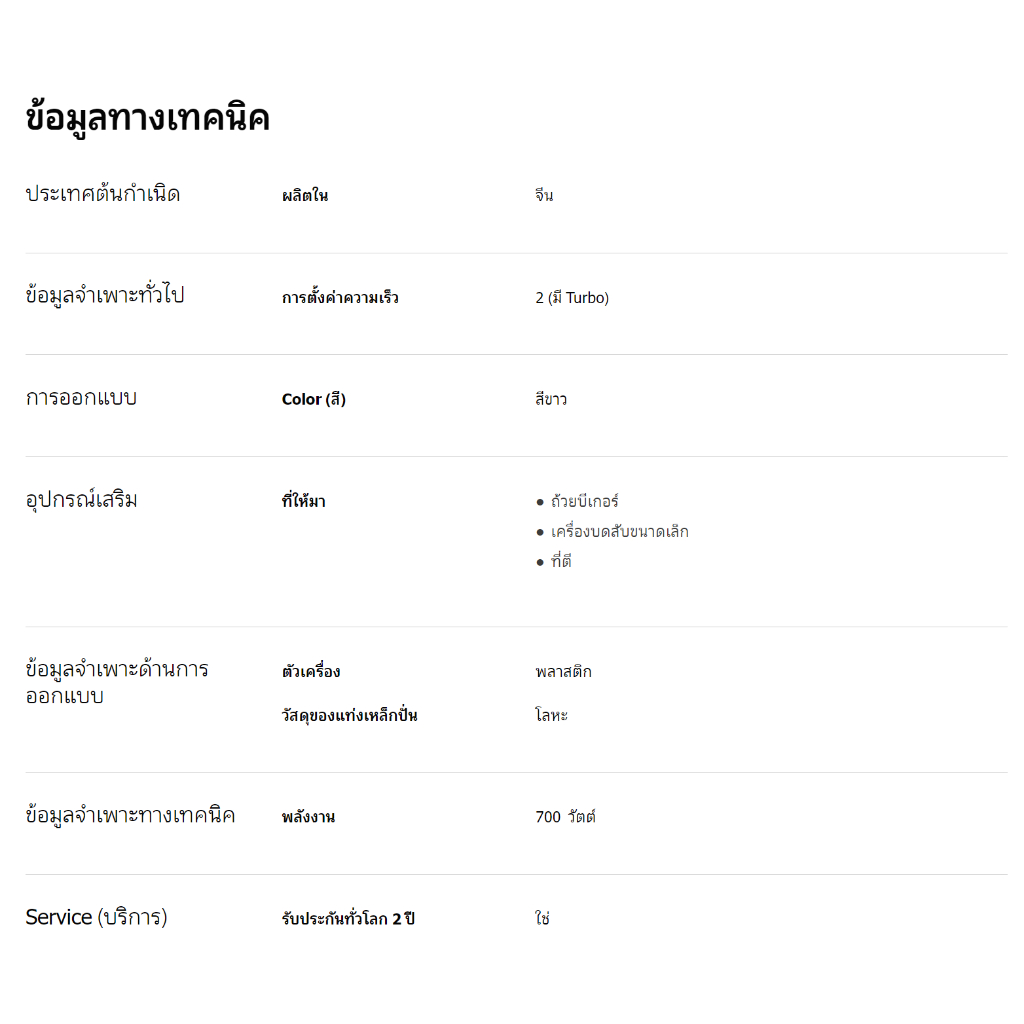 ข้อมูลทางเทคนิค

ประเทศต้นกำเนิด
ผลิตใน
จีน

ข้อมูลจำเพาะทั่วไป
การตั้งค่าความเร็ว
2 (มี Turbo)

การออกแบบ
Color (สี)
สีขาว

อุปกรณ์เสริม
ที่ให้มา
• ถ้วยบีเกอร์
• เครื่องบดสับขนาดเล็ก
• ที่ตี

ข้อมูลจำเพาะด้านการออกแบบ
ตัวเครื่อง
พลาสติก
วัสดุของแท่งเหล็กปั่น
โลหะ

ข้อมูลจำเพาะทางเทคนิค
พลังงาน
700 วัตต์

Service (บริการ)
รับประกันทั่วโลก 2 ปี
ใช่